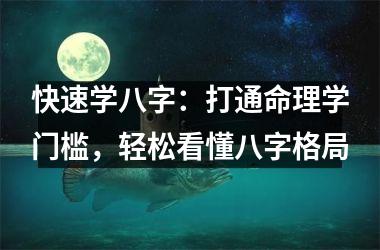 快速学八字：打通命理学门槛，轻松看懂八字格局